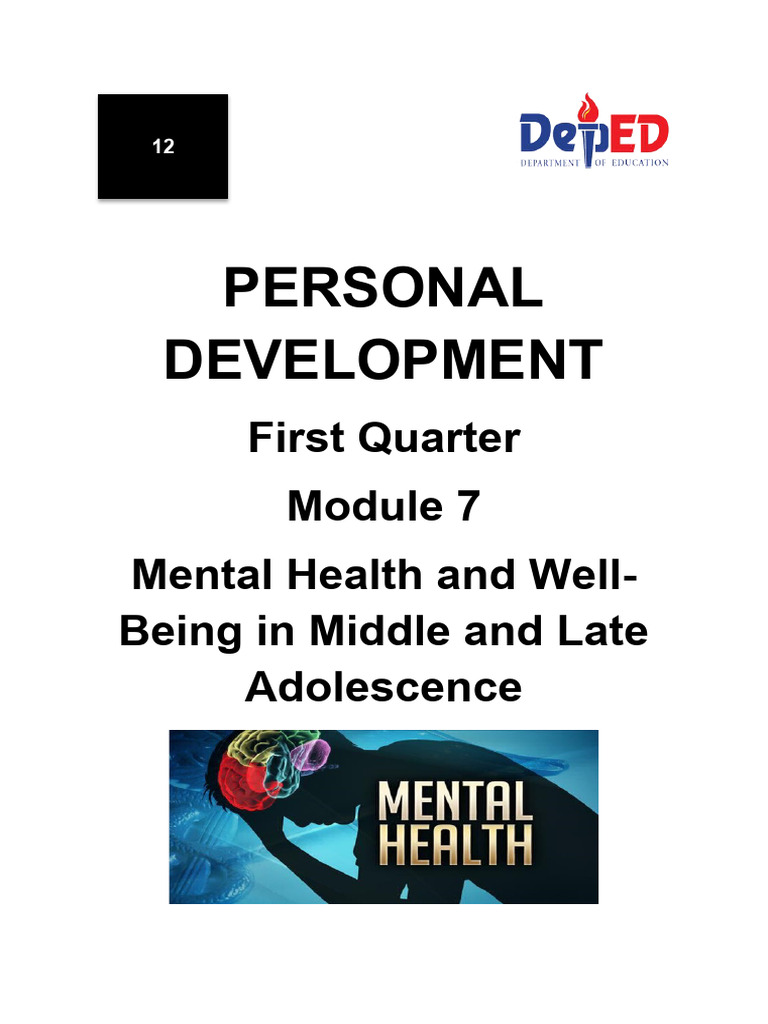 12

DepED
DEPARTMENT OF EDUCATION

PERSONAL DEVELOPMENT

First Quarter

Module 7

Mental Health and Well-Being in Middle and Late Adolescence

MENTAL HEALTH